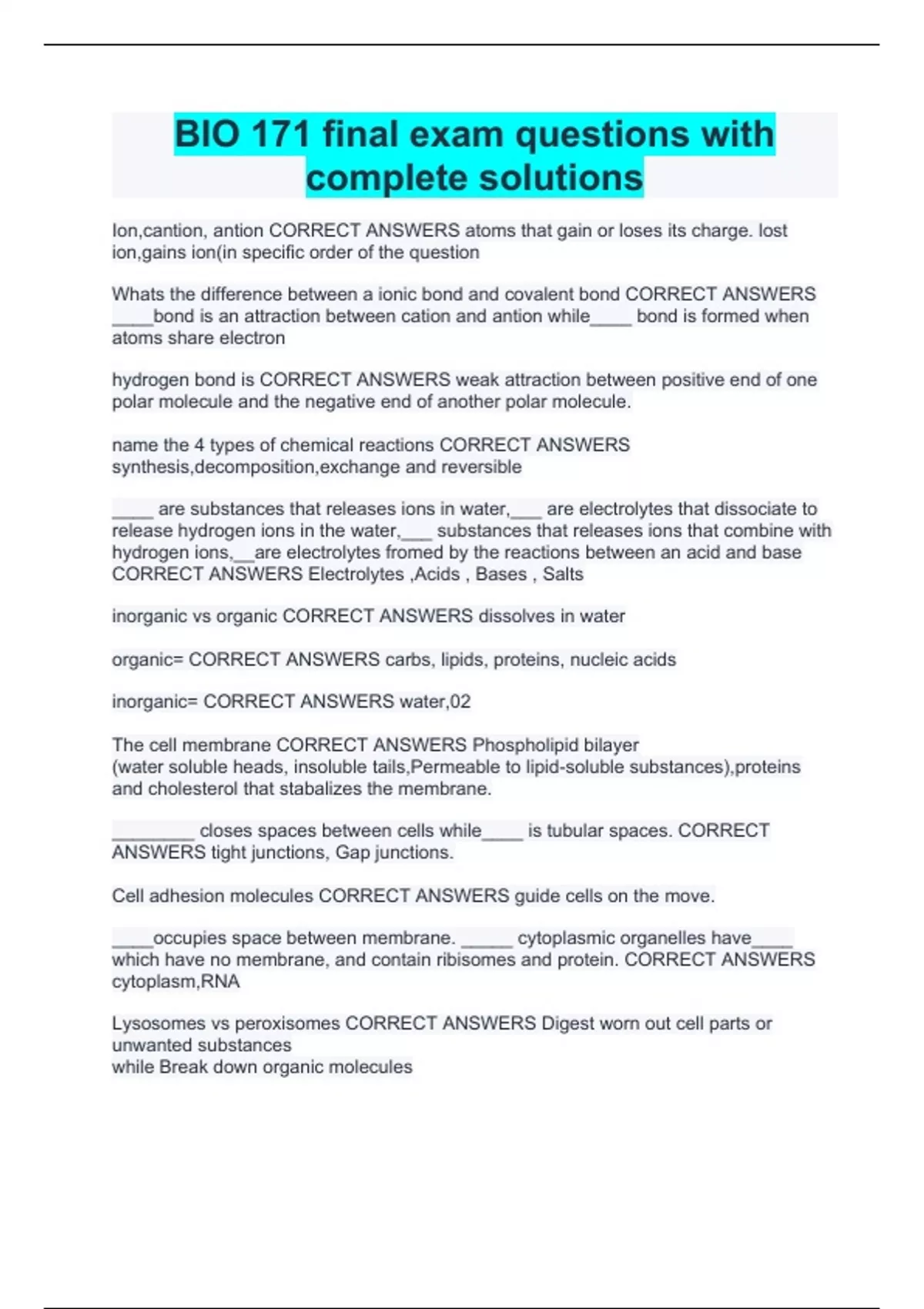 BIO 171 final exam questions with complete solutions

Ion,cantion, antion CORRECT ANSWERS atoms that gain or loses its charge. lost ion,gains ion(in specific order of the question

Whats the difference between a ionic bond and covalent bond CORRECT ANSWERS ____bond is an attraction between cation and antion while____ bond is formed when atoms share electron

hydrogen bond is CORRECT ANSWERS weak attraction between positive end of one polar molecule and the negative end of another polar molecule.

name the 4 types of chemical reactions CORRECT ANSWERS synthesis,decomposition,exchange and reversible

____ are substances that releases ions in water,____ are electrolytes that dissociate to release hydrogen ions in the water,____ substances that releases ions that combine with hydrogen ions,____are electrolytes fromed by the reactions between an acid and base CORRECT ANSWERS Electrolytes ,Acids , Bases , Salts

inorganic vs organic CORRECT ANSWERS dissolves in water

organic= CORRECT ANSWERS carbs, lipids, proteins, nucleic acids

inorganic= CORRECT ANSWERS water,02

The cell membrane CORRECT ANSWERS Phospholipid bilayer
(water soluble heads, insoluble tails,Permeable to lipid-soluble substances),proteins and cholesterol that stabalizes the membrane.

____ closes spaces between cells while____ is tubular spaces. CORRECT ANSWERS tight junctions, Gap junctions.

Cell adhesion molecules CORRECT ANSWERS guide cells on the move.

____occupies space between membrane. ____ cytoplasmic organelles have____ which have no membrane, and contain ribisomes and protein. CORRECT ANSWERS cytoplasm,RNA

Lysosomes vs peroxisomes CORRECT ANSWERS Digest worn out cell parts or unwanted substances
while Break down organic molecules